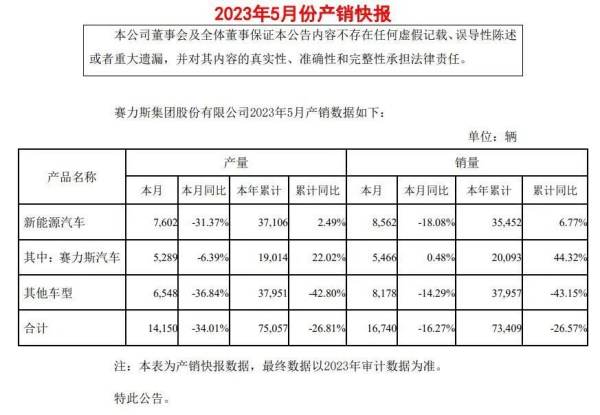 2023年5月份产销快报

本公司董事会及全体董事保证本公告内容不存在任何虚假记载、误导性陈述或者重大遗漏，并对其内容的真实性、准确性和完整性承担法律责任。

赛力斯集团股份有限公司2023年5月产销数据如下：

单位：辆

| 产品名称 | 产量 | | | | 销量 | | | |
|---|---|---|---|---|---|---|---|---|
| | 本月 | 本月同比 | 本年累计 | 累计同比 | 本月 | 本月同比 | 本年累计 | 累计同比 |
| 新能源汽车 | 7,602 | -31.37% | 37,106 | 2.49% | 8,562 | -18.08% | 35,452 | 6.77% |
| 其中：赛力斯汽车 | 5,289 | -6.39% | 19,014 | 22.02% | 5,466 | 0.48% | 20,093 | 44.32% |
| 其他车型 | 6,548 | -36.84% | 37,951 | -42.80% | 8,178 | -14.29% | 37,957 | -43.15% |
| 合计 | 14,150 | -34.01% | 75,057 | -26.81% | 16,740 | -16.27% | 73,409 | -26.57% |

注：本表为产销快报数据，最终数据以2023年审计数据为准。

特此公告。